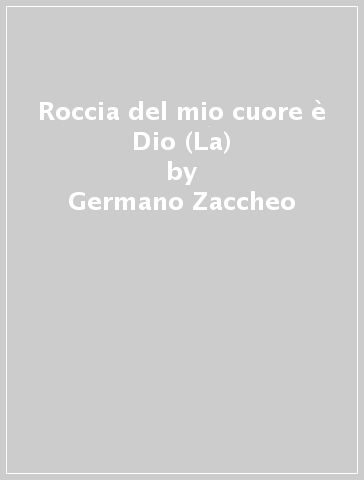 Roccia del mio cuore è Dio (La)
by
Germano Zaccheo